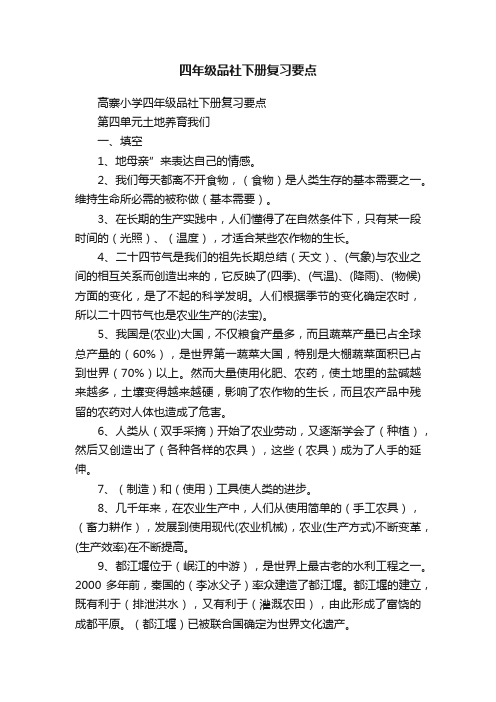 四年级品社下册复习要点

高寨小学四年级品社下册复习要点

第四单元土地养育我们

一、填空

1、地母亲”来表达自己的情感。

2、我们每天都离不开食物，（食物）是人类生存的基本需要之一。维持生命所必需的被称做（基本需要）。

3、在长期的生产实践中，人们懂得了在自然条件下，只有某一段时间的（光照）、（温度），才适合某些农作物的生长。

4、二十四节气是我们的祖先长期总结（天文）、(气象)与农业之间的相互关系而创造出来的，它反映了(四季)、(气温)、(降雨)、(物候)方面的变化，是了不起的科学发明。人们根据季节的变化确定农时，所以二十四节气也是农业生产的(法宝)。

5、我国是(农业)大国，不仅粮食产量多，而且蔬菜产量已占全球总产量的（60%），是世界第一蔬菜大国，特别是大棚蔬菜面积已占到世界（70%）以上。然而大量使用化肥、农药，使土地里的盐碱越来越多，土壤变得越来越硬，影响了农作物的生长，而且农产品中残留的农药对人体也造成了危害。

6、人类从（双手采摘）开始了农业劳动，又逐渐学会了（种植），然后又创造出了（各种各样的农具），这些（农具）成为了人手的延伸。

7、（制造）和（使用）工具使人类的进步。

8、几千年来，在农业生产中，人们从使用简单的（手工农具），（畜力耕作），发展到使用现代(农业机械)，农业(生产方式)不断变革，(生产效率)在不断提高。

9、都江堰位于（岷江的中游），是世界上最古老的水利工程之一。2000 多年前，秦国的（李冰父子）率众建造了都江堰。都江堰的建立，既有利于（排泄洪水），又有利于（灌溉农田），由此形成了富饶的成都平原。（都江堰）已被联合国确定为世界文化遗产。